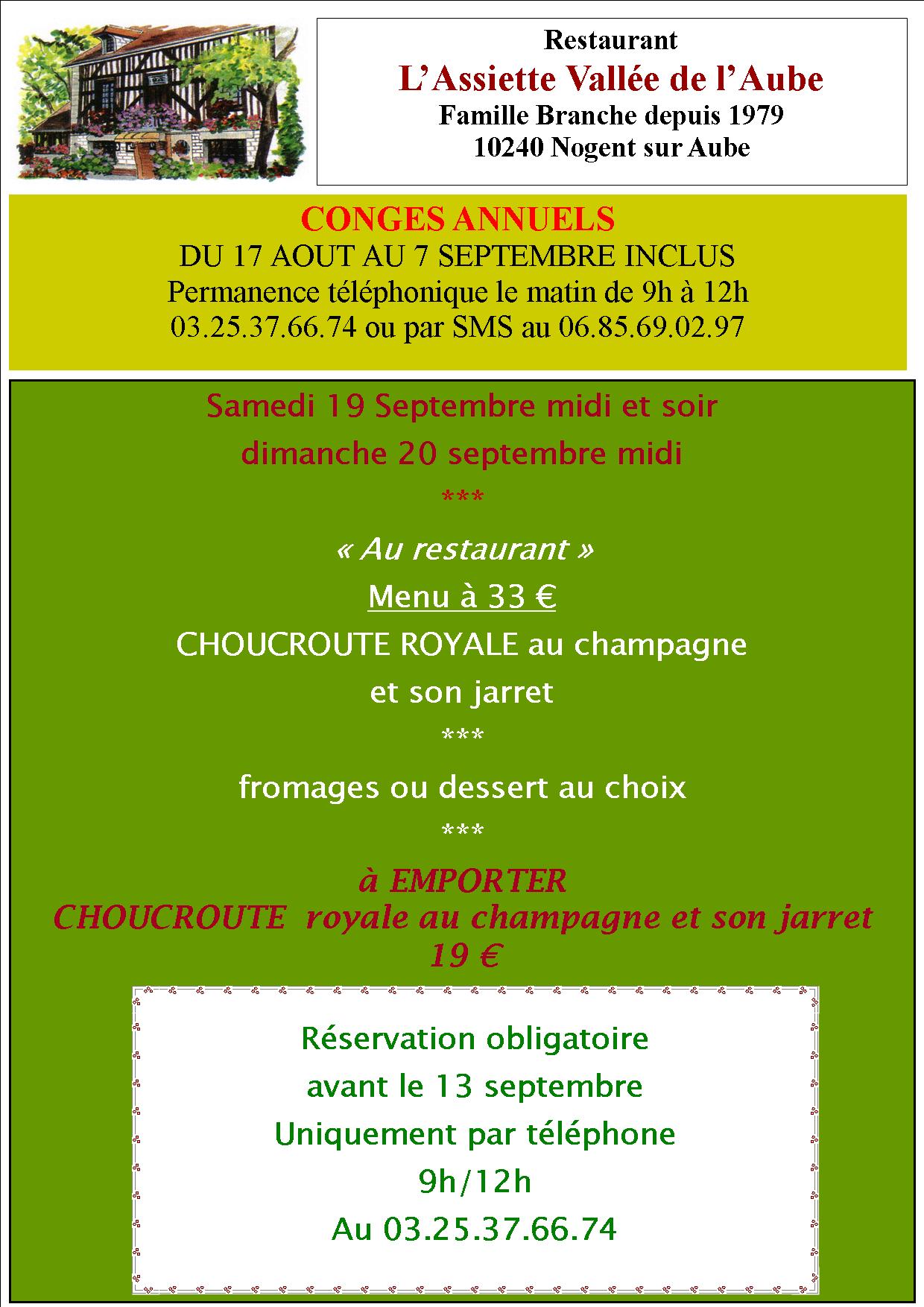 Restaurant
L’Assiette Vallée de l’Aube
Famille Branche depuis 1979
10240 Nogent sur Aube

CONGES ANNUELS
DU 17 AOUT AU 7 SEPTEMBRE INCLUS
Permanence téléphonique le matin de 9h à 12h
03.25.37.66.74 ou par SMS au 06.85.69.02.97

Samedi 19 Septembre midi et soir
dimanche 20 septembre midi
***
« Au restaurant »
Menu à 33 €
CHOUCROUTE ROYALE au champagne
et son jarret
***
fromages ou dessert au choix
***
à EMPORTER
CHOUCROUTE royale au champagne et son jarret
19 €

Réservation obligatoire
avant le 13 septembre
Uniquement par téléphone
9h/12h
Au 03.25.37.66.74